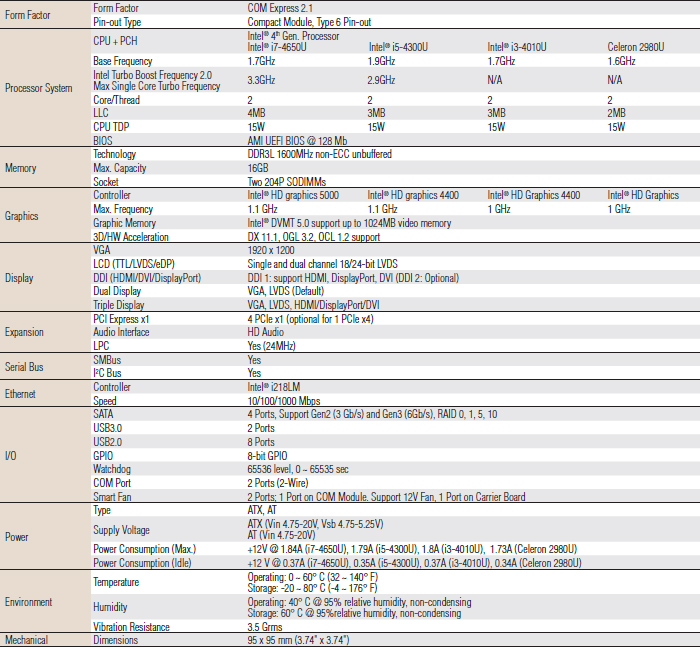 | | | | | | |
|---|---|---|---|---|---|
| Form Factor | Form Factor | COM Express 2.1 | | | |
| | Pin-out Type | Compact Module, Type 6 Pin-out | | | |
| Processor System | CPU + PCH | Intel® 4th Gen. Processor Intel® i7-4650U | Intel® i5-4300U | Intel® i3-4010U | Celeron 2980U |
| | Base Frequency | 1.7GHz | 1.9GHz | 1.7GHz | 1.6GHz |
| | Intel Turbo Boost Frequency 2.0 Max Single Core Turbo Frequency | 3.3GHz | 2.9GHz | N/A | N/A |
| | Core/Thread | 2 | 2 | 2 | 2 |
| | LLC | 4MB | 3MB | 3MB | 2MB |
| | CPU TDP | 15W | 15W | 15W | 15W |
| | BIOS | AMI UEFI BIOS @ 128 Mb | | | |
| Memory | Technology | DDR3L 1600MHz non-ECC unbuffered | | | |
| | Max. Capacity | 16GB | | | |
| | Socket | Two 204P SODIMMs | | | |
| Graphics | Controller | Intel® HD graphics 5000 | Intel® HD graphics 4400 | Intel® HD Graphics 4400 | Intel® HD Graphics |
| | Max. Frequency | 1.1 GHz | 1.1 GHz | 1 GHz | 1 GHz |
| | Graphic Memory | Intel® DVMT 5.0 support up to 1024MB video memory | | | |
| | 3D/HW Acceleration | DX 11.1, OGL 3.2, OCL 1.2 support | | | |
| Display | VGA | 1920 x 1200 | | | |
| | LCD (TTL/LVDS/eDP) | Single and dual channel 18/24-bit LVDS | | | |
| | DDI (HDMI/DVI/DisplayPort) | DDI 1: support HDMI, DisplayPort, DVI (DDI 2: Optional) | | | |
| | Dual Display | VGA, LVDS (Default) | | | |
| | Triple Display | VGA, LVDS, HDMI/DisplayPort/DVI | | | |
| Expansion | PCI Express x1 | 4 PCIe x1 (optional for 1 PCIe x4) | | | |
| | Audio Interface | HD Audio | | | |
| | LPC | Yes (24MHz) | | | |
| Serial Bus | SMBus | Yes | | | |
| | I²C Bus | Yes | | | |
| Ethernet | Controller | Intel® i218LM | | | |
| | Speed | 10/100/1000 Mbps | | | |
| I/O | SATA | 4 Ports, Support Gen2 (3 Gb/s) and Gen3 (6Gb/s), RAID 0, 1, 5, 10 | | | |
| | USB3.0 | 2 Ports | | | |
| | USB2.0 | 8 Ports | | | |
| | GPIO | 8-bit GPIO | | | |
| | Watchdog | 65536 level, 0 ~ 65535 sec | | | |
| | COM Port | 2 Ports (2-Wire) | | | |
| | Smart Fan | 2 Ports; 1 Port on COM Module. Support 12V Fan, 1 Port on Carrier Board | | | |
| Power | Type | ATX, AT | | | |
| | Supply Voltage | ATX (Vin 4.75-20V, Vsb 4.75-5.25V) AT (Vin 4.75-20V) | | | |
| | Power Consumption (Max.) | +12V @ 1.84A (i7-4650U), 1.79A (i5-4300U), 1.8A (i3-4010U), 1.73A (Celeron 2980U) | | | |
| | Power Consumption (Idle) | +12 V @ 0.37A (i7-4650U), 0.35A (i5-4300U), 0.37A (i3-4010U), 0.34A (Celeron 2980U) | | | |
| Environment | Temperature | Operating: 0 ~ 60° C (32 ~ 140° F) Storage: -20 ~ 80° C (-4 ~ 176° F) | | | |
| | Humidity | Operating: 40° C @ 95% relative humidity, non-condensing Storage: 60° C @ 95%relative humidity, non-condensing | | | |
| | Vibration Resistance | 3.5 Grms | | | |
| Mechanical | Dimensions | 95 x 95 mm (3.74" x 3.74") | | | |